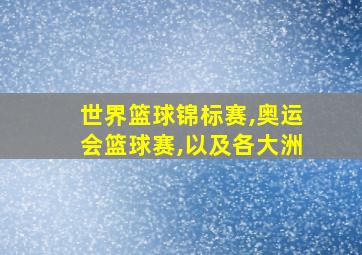 世界篮球锦标赛,奥运会篮球赛,以及各大洲